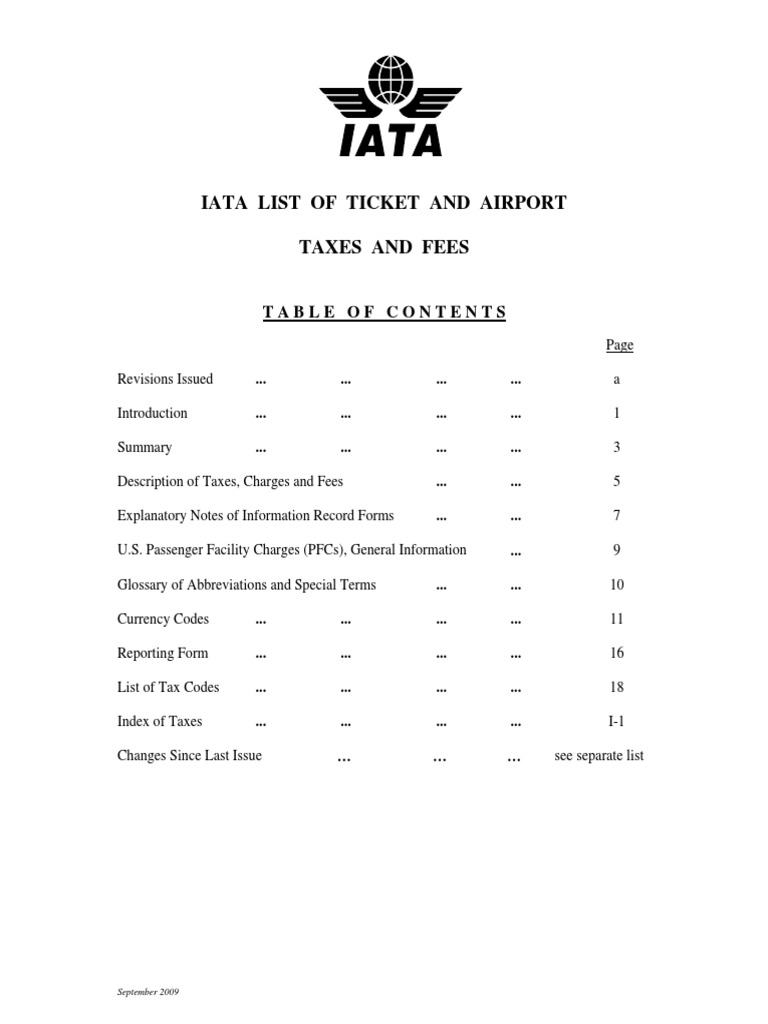 IATA

IATA LIST OF TICKET AND AIRPORT

TAXES AND FEES

TABLE OF CONTENTS

Page

Revisions Issued ... ... ... ... a

Introduction ... ... ... ... 1

Summary ... ... ... ... 3

Description of Taxes, Charges and Fees ... ... 5

Explanatory Notes of Information Record Forms ... ... 7

U.S. Passenger Facility Charges (PFCs), General Information ... 9

Glossary of Abbreviations and Special Terms ... ... 10

Currency Codes ... ... ... ... 11

Reporting Form ... ... ... ... 16

List of Tax Codes ... ... ... ... 18

Index of Taxes ... ... ... ... I-1

Changes Since Last Issue ... ... ... see separate list

September 2009